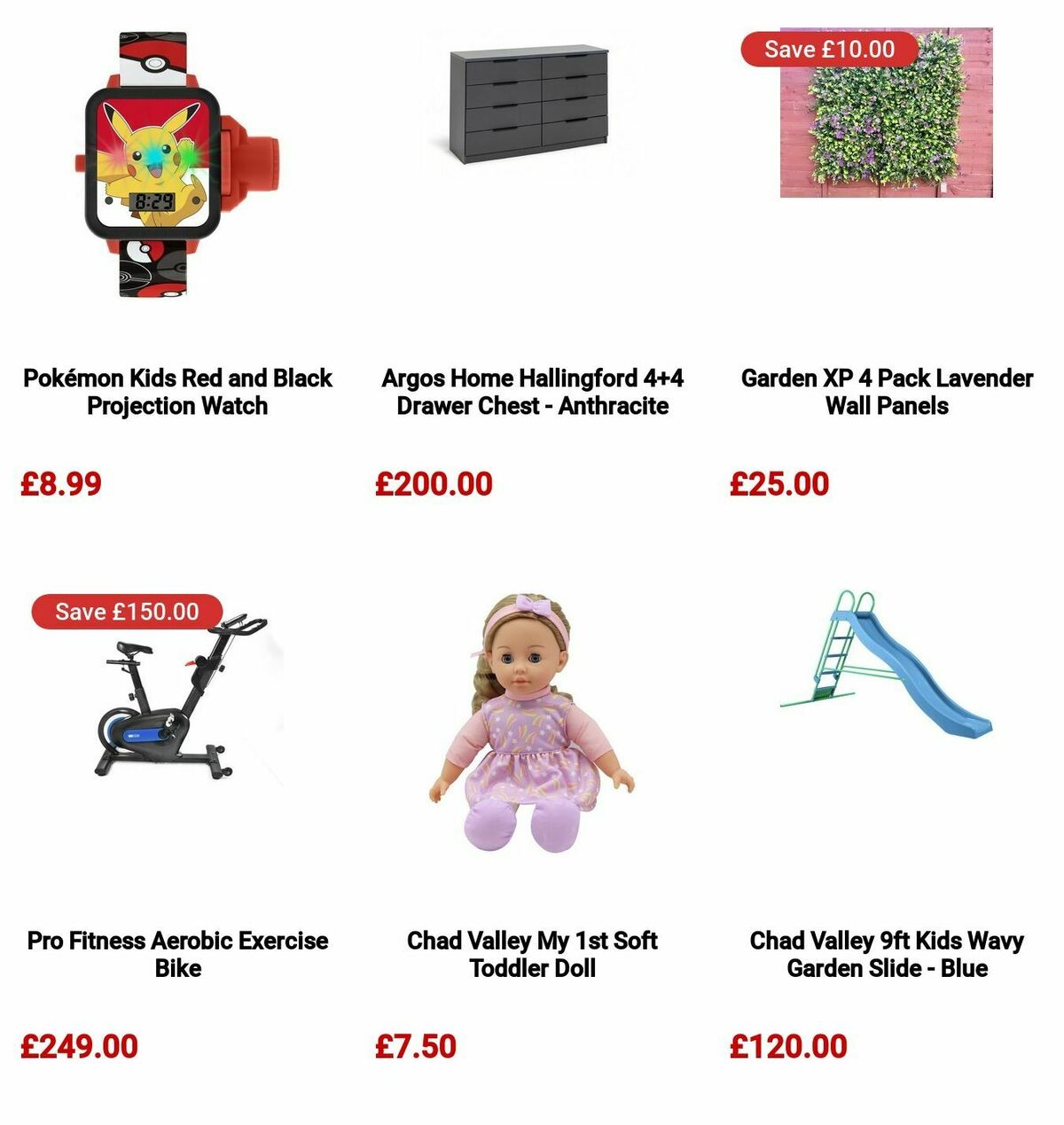 8:29

Pokémon Kids Red and Black Projection Watch

£8.99

Argos Home Hallingford 4+4 Drawer Chest - Anthracite

£200.00

Save £10.00

Garden XP 4 Pack Lavender Wall Panels

£25.00

Save £150.00

Pro Fitness Aerobic Exercise Bike

£249.00

Chad Valley My 1st Soft Toddler Doll

£7.50

Chad Valley 9ft Kids Wavy Garden Slide - Blue

£120.00